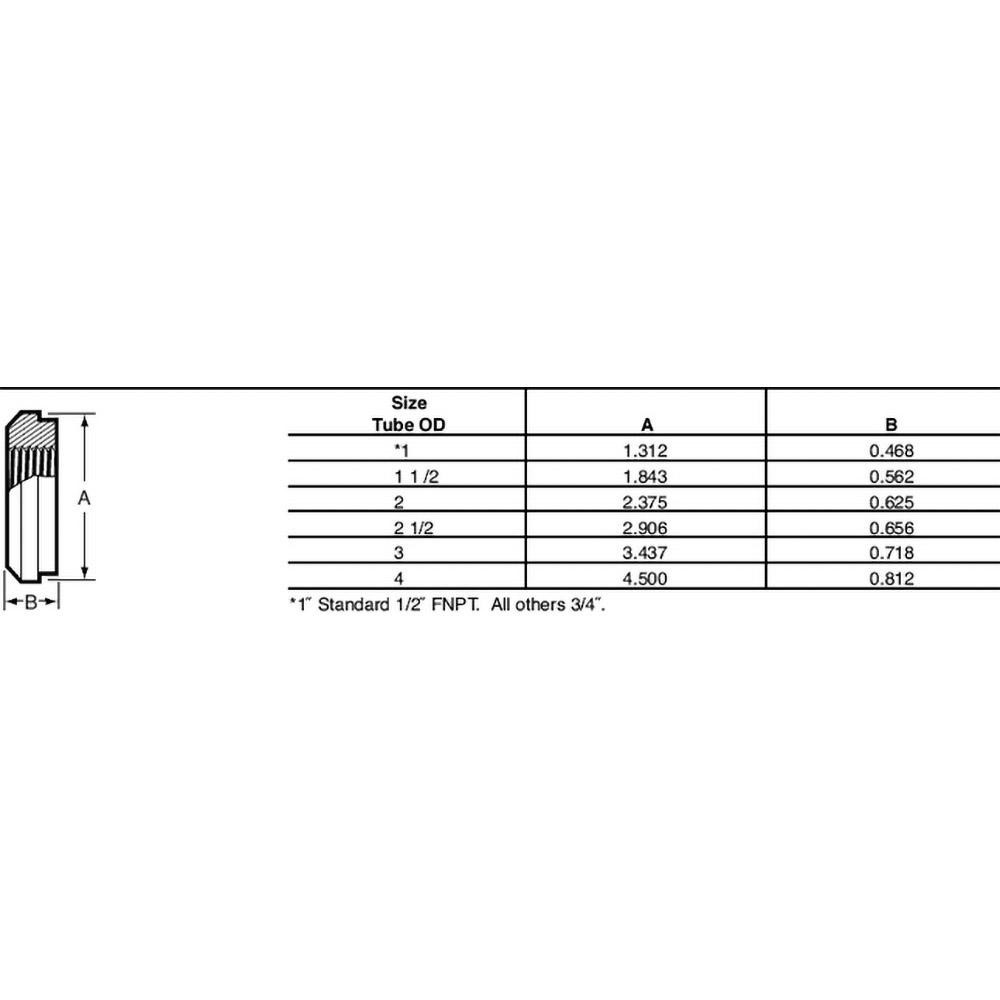 A

B

| Size Tube OD | A | B |
|---|---|---|
| *1 | 1.312 | 0.468 |
| 1 1/2 | 1.843 | 0.562 |
| 2 | 2.375 | 0.625 |
| 2 1/2 | 2.906 | 0.656 |
| 3 | 3.437 | 0.718 |
| 4 | 4.500 | 0.812 |

*1″ Standard 1/2″ FNPT. All others 3/4″.